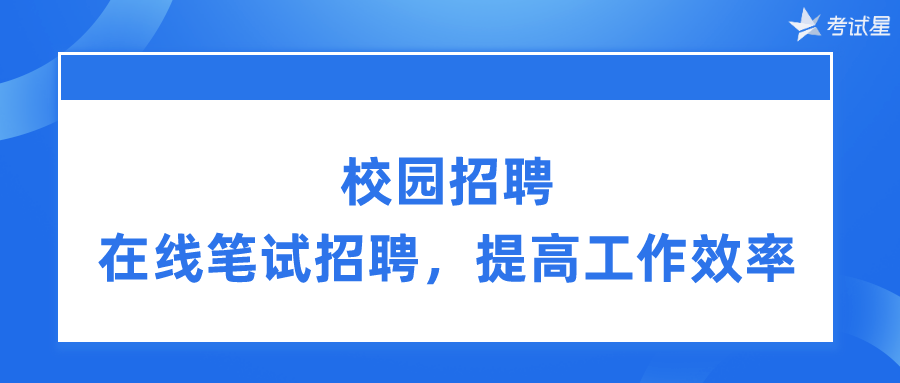 考试星

校园招聘

在线笔试招聘，提高工作效率